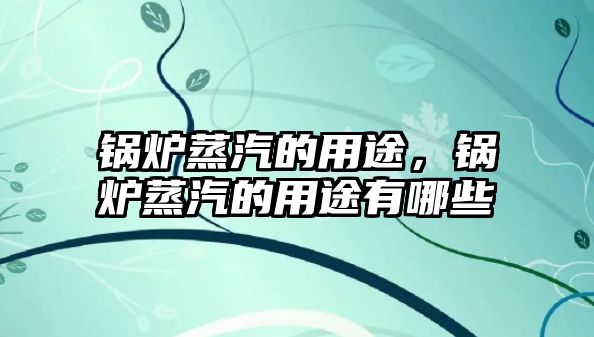 锅炉蒸汽的用途，锅炉蒸汽的用途有哪些